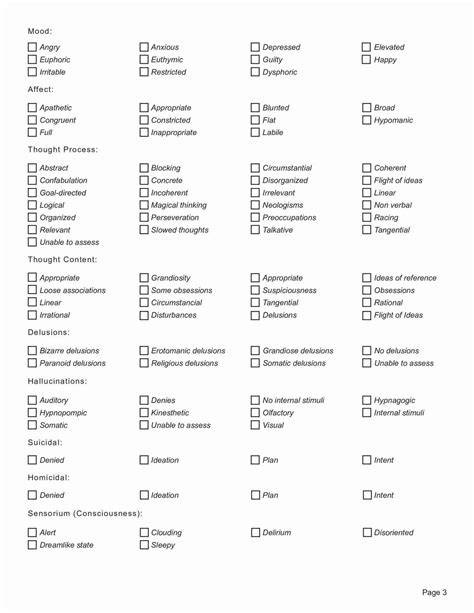 Mood:

☐ Angry ☐ Anxious ☐ Depressed ☐ Elevated
☐ Euphoric ☐ Euthymic ☐ Guilty ☐ Happy
☐ Irritable ☐ Restricted ☐ Dysphoric

Affect:

☐ Apathetic ☐ Appropriate ☐ Blunted ☐ Broad
☐ Congruent ☐ Constricted ☐ Flat ☐ Hypomanic
☐ Full ☐ Inappropriate ☐ Labile

Thought Process:

☐ Abstract ☐ Blocking ☐ Circumstantial ☐ Coherent
☐ Confabulation ☐ Concrete ☐ Disorganized ☐ Flight of ideas
☐ Goal-directed ☐ Incoherent ☐ Irrelevant ☐ Linear
☐ Logical ☐ Magical thinking ☐ Neologisms ☐ Non verbal
☐ Organized ☐ Perseveration ☐ Preoccupations ☐ Racing
☐ Relevant ☐ Slowed thoughts ☐ Talkative ☐ Tangential
☐ Unable to assess

Thought Content:

☐ Appropriate ☐ Grandiosity ☐ Appropriate ☐ Ideas of reference
☐ Loose associations ☐ Some obsessions ☐ Suspiciousness ☐ Obsessions
☐ Linear ☐ Circumstancial ☐ Tangential ☐ Rational
☐ Irrational ☐ Disturbances ☐ Delusions ☐ Flight of Ideas

Delusions:

☐ Bizarre delusions ☐ Erotomanic delusions ☐ Grandiose delusions ☐ No delusions
☐ Paranoid delusions ☐ Religious delusions ☐ Somatic delusions ☐ Unable to assess

Hallucinations:

☐ Auditory ☐ Denies ☐ No internal stimuli ☐ Hypnagogic
☐ Hypnopompic ☐ Kinesthetic ☐ Olfactory ☐ Internal stimuli
☐ Somatic ☐ Unable to assess ☐ Visual

Suicidal:

☐ Denied ☐ Ideation ☐ Plan ☐ Intent

Homicidal:

☐ Denied ☐ Ideation ☐ Plan ☐ Intent

Sensorium (Consciousness):

☐ Alert ☐ Clouding ☐ Delirium ☐ Disoriented
☐ Dreamlike state ☐ Sleepy

Page 3